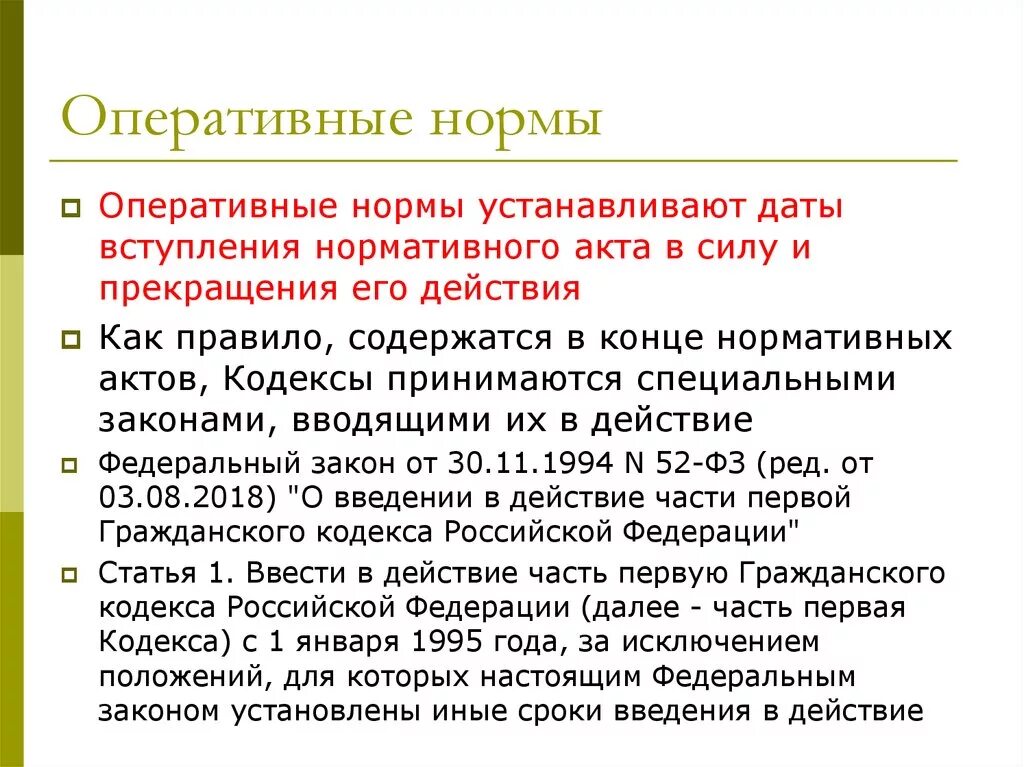 Оперативные нормы

Оперативные нормы устанавливают даты вступления нормативного акта в силу и прекращения его действия

Как правило, содержатся в конце нормативных актов, Кодексы принимаются специальными законами, вводящими их в действие

Федеральный закон от 30.11.1994 N 52-ФЗ (ред. от 03.08.2018) "О введении в действие части первой Гражданского кодекса Российской Федерации"

Статья 1. Ввести в действие часть первую Гражданского кодекса Российской Федерации (далее - часть первая Кодекса) с 1 января 1995 года, за исключением положений, для которых настоящим Федеральным законом установлены иные сроки введения в действие